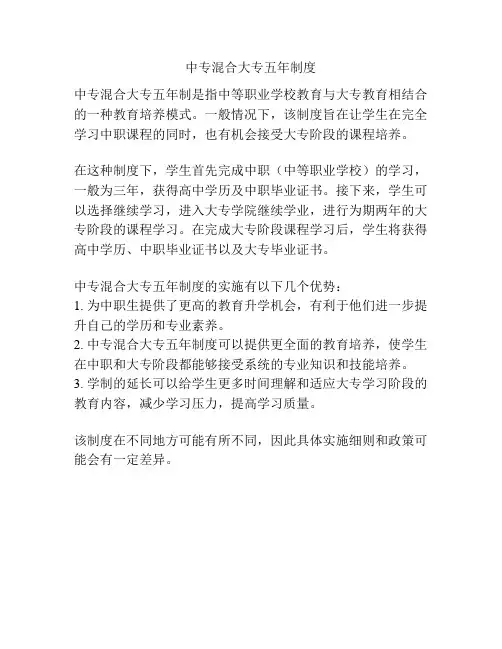 中专混合大专五年制度

中专混合大专五年制是指中等职业学校教育与大专教育相结合的一种教育培养模式。一般情况下，该制度旨在让学生在完全学习中职课程的同时，也有机会接受大专阶段的课程培养。

在这种制度下，学生首先完成中职（中等职业学校）的学习，一般为三年，获得高中学历及中职毕业证书。接下来，学生可以选择继续学习，进入大专学院继续学业，进行为期两年的大专阶段的课程学习。在完成大专阶段课程学习后，学生将获得高中学历、中职毕业证书以及大专毕业证书。

中专混合大专五年制度的实施有以下几个优势：
1. 为中职生提供了更高的教育升学机会，有利于他们进一步提升自己的学历和专业素养。
2. 中专混合大专五年制度可以提供更全面的教育培养，使学生在中职和大专阶段都能够接受系统的专业知识和技能培养。
3. 学制的延长可以给学生更多时间理解和适应大专学习阶段的教育内容，减少学习压力，提高学习质量。

该制度在不同地方可能有所不同，因此具体实施细则和政策可能会有一定差异。